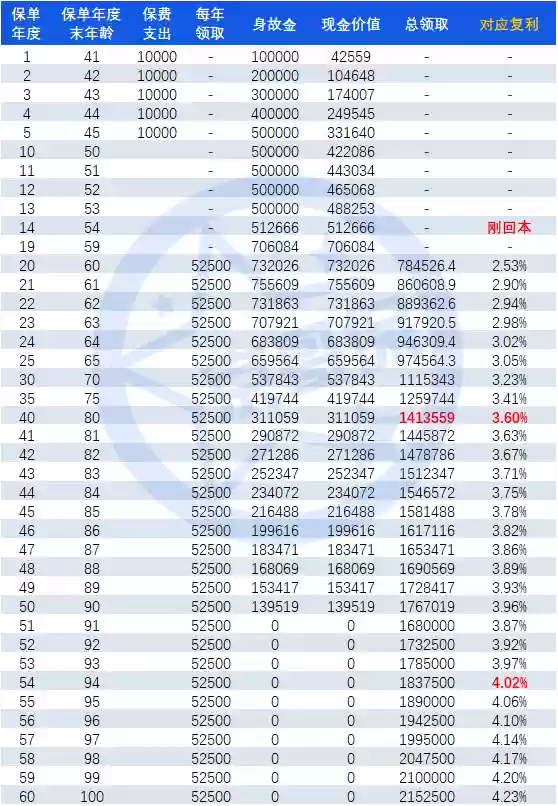 | 保单年度 | 保单年度末年龄 | 保费支出 | 每年领取 | 身故金 | 现金价值 | 总领取 | 对应复利 |
|---|---|---|---|---|---|---|---|
| 1 | 41 | 10000 | - | 100000 | 42559 | - | - |
| 2 | 42 | 10000 | - | 200000 | 104648 | - | - |
| 3 | 43 | 10000 | - | 300000 | 174007 | - | - |
| 4 | 44 | 10000 | - | 400000 | 249545 | - | - |
| 5 | 45 | 10000 | - | 500000 | 331640 | - | - |
| 10 | 50 | | - | 500000 | 422086 | - | - |
| 11 | 51 | | - | 500000 | 443034 | - | - |
| 12 | 52 | | - | 500000 | 465068 | - | - |
| 13 | 53 | | - | 500000 | 488253 | - | - |
| 14 | 54 | | - | 512666 | 512666 | - | 刚回本 |
| 19 | 59 | | - | 706084 | 706084 | - | - |
| 20 | 60 | | 52500 | 732026 | 732026 | 784526.4 | 2.53% |
| 21 | 61 | | 52500 | 755609 | 755609 | 860608.9 | 2.90% |
| 22 | 62 | | 52500 | 731863 | 731863 | 889362.6 | 2.94% |
| 23 | 63 | | 52500 | 707921 | 707921 | 917920.5 | 2.98% |
| 24 | 64 | | 52500 | 683809 | 683809 | 946309.4 | 3.02% |
| 25 | 65 | | 52500 | 659564 | 659564 | 974564.3 | 3.05% |
| 30 | 70 | | 52500 | 537843 | 537843 | 1115343 | 3.23% |
| 35 | 75 | | 52500 | 419744 | 419744 | 1259744 | 3.41% |
| 40 | 80 | | 52500 | 311059 | 311059 | 1413559 | 3.60% |
| 41 | 81 | | 52500 | 290872 | 290872 | 1445872 | 3.63% |
| 42 | 82 | | 52500 | 271286 | 271286 | 1478786 | 3.67% |
| 43 | 83 | | 52500 | 252347 | 252347 | 1512347 | 3.71% |
| 44 | 84 | | 52500 | 234072 | 234072 | 1546572 | 3.75% |
| 45 | 85 | | 52500 | 216488 | 216488 | 1581488 | 3.78% |
| 46 | 86 | | 52500 | 199616 | 199616 | 1617116 | 3.82% |
| 47 | 87 | | 52500 | 183471 | 183471 | 1653471 | 3.86% |
| 48 | 88 | | 52500 | 168069 | 168069 | 1690569 | 3.89% |
| 49 | 89 | | 52500 | 153417 | 153417 | 1728417 | 3.93% |
| 50 | 90 | | 52500 | 139519 | 139519 | 1767019 | 3.96% |
| 51 | 91 | | 52500 | 0 | 0 | 1680000 | 3.87% |
| 52 | 92 | | 52500 | 0 | 0 | 1732500 | 3.92% |
| 53 | 93 | | 52500 | 0 | 0 | 1785000 | 3.97% |
| 54 | 94 | | 52500 | 0 | 0 | 1837500 | 4.02% |
| 55 | 95 | | 52500 | 0 | 0 | 1890000 | 4.06% |
| 56 | 96 | | 52500 | 0 | 0 | 1942500 | 4.10% |
| 57 | 97 | | 52500 | 0 | 0 | 1995000 | 4.14% |
| 58 | 98 | | 52500 | 0 | 0 | 2047500 | 4.17% |
| 59 | 99 | | 52500 | 0 | 0 | 2100000 | 4.20% |
| 60 | 100 | | 52500 | 0 | 0 | 2152500 | 4.23% |